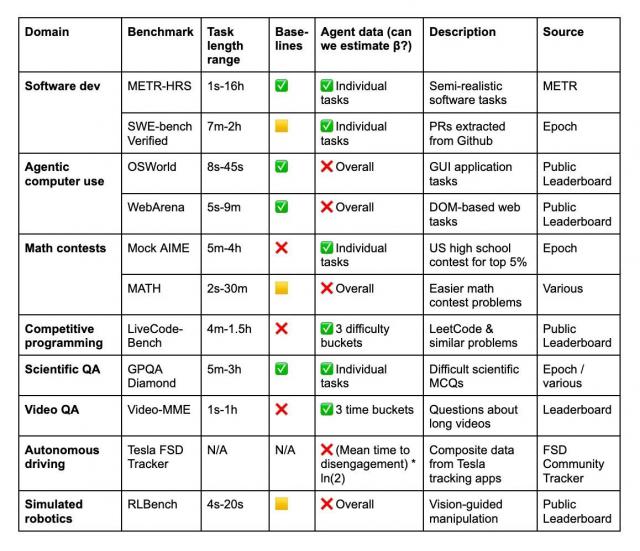 | Domain | Benchmark | Task length range | Baselines | Agent data (can we estimate β?) | Description | Source |
|---|---|---|---|---|---|---|
| Software dev | METR-HRS | 1s-16h | ✅ | ✅ Individual tasks | Semi-realistic software tasks | METR |
| | SWE-bench Verified | 7m-2h | 🟨 | ✅ Individual tasks | PRs extracted from Github | Epoch |
| Agentic computer use | OSWorld | 8s-45s | ✅ | ❌ Overall | GUI application tasks | Public Leaderboard |
| | WebArena | 5s-9m | ✅ | ❌ Overall | DOM-based web tasks | Public Leaderboard |
| Math contests | Mock AIME | 5m-4h | ❌ | ✅ Individual tasks | US high school contest for top 5% | Epoch |
| | MATH | 2s-30m | 🟨 | ❌ Overall | Easier math contest problems | Various |
| Competitive programming | LiveCode-Bench | 4m-1.5h | ❌ | ✅ 3 difficulty buckets | LeetCode & similar problems | Public Leaderboard |
| Scientific QA | GPQA Diamond | 5m-3h | ✅ | ✅ Individual tasks | Difficult scientific MCQs | Epoch / various |
| Video QA | Video-MME | 1s-1h | ❌ | ✅ 3 time buckets | Questions about long videos | Leaderboard |
| Autonomous driving | Tesla FSD Tracker | N/A | N/A | ❌ (Mean time to disengagement) * ln(2) | Composite data from Tesla tracking apps | FSD Community Tracker |
| Simulated robotics | RLBench | 4s-20s | 🟨 | ❌ Overall | Vision-guided manipulation | Public Leaderboard |